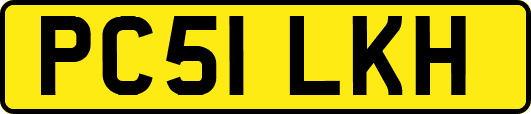 PC51 LKH